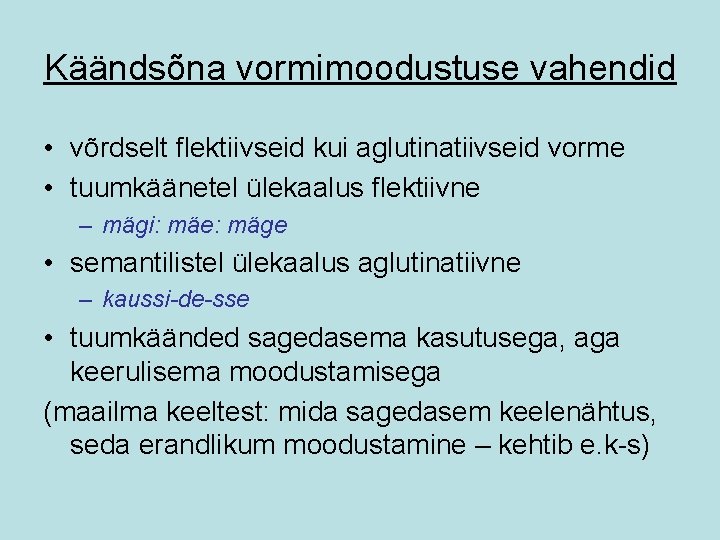 Käändsõna vormimoodustuse vahendid

• võrdselt flektiivseid kui aglutinatiivseid vorme
• tuumkäänetel ülekaalus flektiivne
– mägi: mäe: mäge
• semantilistel ülekaalus aglutinatiivne
– kaussi-de-sse
• tuumkäänded sagedasema kasutusega, aga keerulisema moodustamisega
(maailma keeltest: mida sagedasem keelenähtus, seda erandlikum moodustamine – kehtib e.k-s)